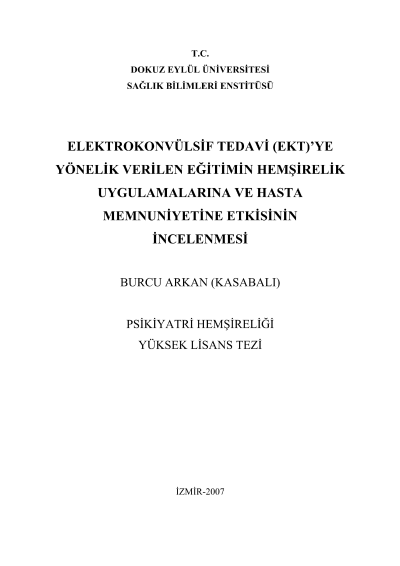 T.C.
DOKUZ EYLÜL ÜNİVERSİTESİ
SAĞLIK BİLİMLERİ ENSTİTÜSÜ

ELEKTROKONVÜLSİF TEDAVİ (EKT)'YE YÖNELİK VERİLEN EĞİTİMİN HEMŞİRELİK UYGULAMALARINA VE HASTA MEMNUNİYETİNE ETKİSİNİN İNCELENMESİ

BURCU ARKAN (KASABALI)

PSİKİYATRİ HEMŞİRELİĞİ
YÜKSEK LİSANS TEZİ

İZMİR-2007